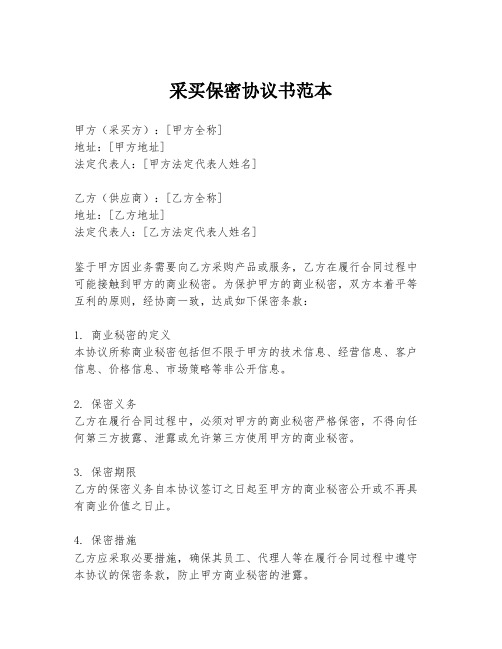 采买保密协议书范本

甲方（采买方）：[甲方全称]
地址：[甲方地址]
法定代表人：[甲方法定代表人姓名]

乙方（供应商）：[乙方全称]
地址：[乙方地址]
法定代表人：[乙方法定代表人姓名]

鉴于甲方因业务需要向乙方采购产品或服务，乙方在履行合同过程中可能接触到甲方的商业秘密。为保护甲方的商业秘密，双方本着平等互利的原则，经协商一致，达成如下保密条款：

1. 商业秘密的定义
本协议所称商业秘密包括但不限于甲方的技术信息、经营信息、客户信息、价格信息、市场策略等非公开信息。

2. 保密义务
乙方在履行合同过程中，必须对甲方的商业秘密严格保密，不得向任何第三方披露、泄露或允许第三方使用甲方的商业秘密。

3. 保密期限
乙方的保密义务自本协议签订之日起至甲方的商业秘密公开或不再具有商业价值之日止。

4. 保密措施
乙方应采取必要措施，确保其员工、代理人等在履行合同过程中遵守本协议的保密条款，防止甲方商业秘密的泄露。